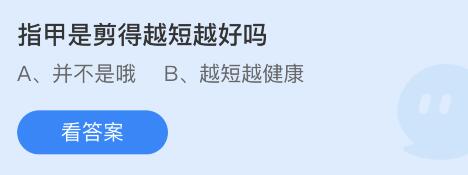 指甲是剪得越短越好吗

A、并不是哦　B、越短越健康

看答案